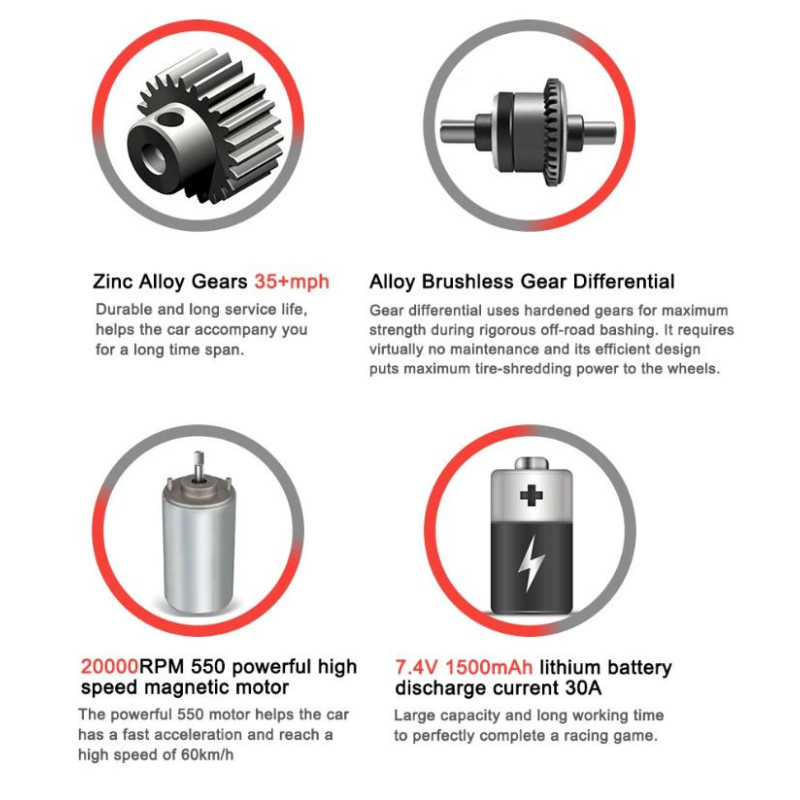 Zinc Alloy Gears 35+mph

Durable and long service life, helps the car accompany you for a long time span.

Alloy Brushless Gear Differential

Gear differential uses hardened gears for maximum strength during rigorous off-road bashing. It requires virtually no maintenance and its efficient design puts maximum tire-shredding power to the wheels.

20000RPM 550 powerful high speed magnetic motor

The powerful 550 motor helps the car has a fast acceleration and reach a high speed of 60km/h

7.4V 1500mAh lithium battery discharge current 30A

Large capacity and long working time to perfectly complete a racing game.